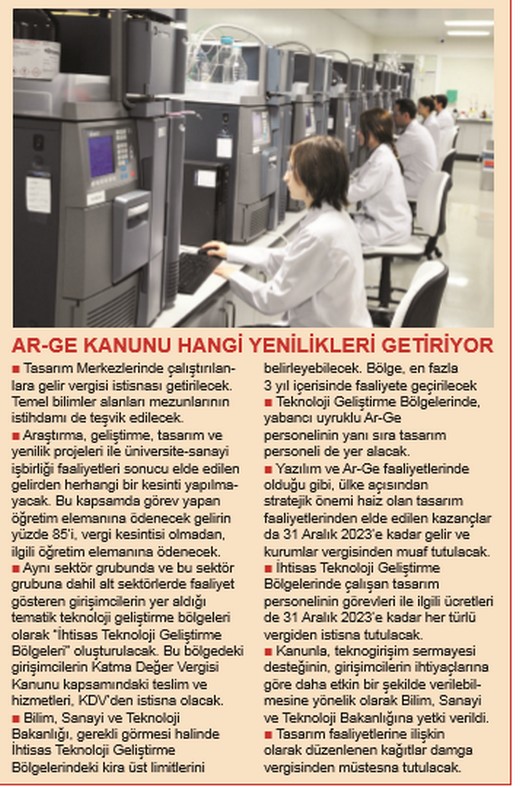 AR-GE KANUNU HANGİ YENİLİKLERİ GETİRİYOR

■ Tasarım Merkezlerinde çalıştırılanlara gelir vergisi istisnası getirilecek. Temel bilimler alanları mezunlarının istihdamı de teşvik edilecek.

■ Araştırma, geliştirme, tasarım ve yenilik projeleri ile üniversite-sanayi işbirliği faaliyetleri sonucu elde edilen gelirden herhangi bir kesinti yapılmayacak. Bu kapsamda görev yapan öğretim elemanına ödenecek gelirin yüzde 85'i, vergi kesintisi olmadan, ilgili öğretim elemanına ödenecek.

■ Aynı sektör grubunda ve bu sektör grubuna dahil alt sektörlerde faaliyet gösteren girişimcilerin yer aldığı tematik teknoloji geliştirme bölgeleri olarak "İhtisas Teknoloji Geliştirme Bölgeleri" oluşturulacak. Bu bölgedeki girişimcilerin Katma Değer Vergisi Kanunu kapsamındaki teslim ve hizmetleri, KDV'den istisna olacak.

■ Bilim, Sanayi ve Teknoloji Bakanlığı, gerekli görmesi halinde İhtisas Teknoloji Geliştirme Bölgelerindeki kira üst limitlerini belirleyebilecek. Bölge, en fazla 3 yıl içerisinde faaliyete geçirilecek

■ Teknoloji Geliştirme Bölgelerinde, yabancı uyruklu Ar-Ge personelinin yanı sıra tasarım personeli de yer alacak.

■ Yazılım ve Ar-Ge faaliyetlerinde olduğu gibi, ülke açısından stratejik önemi haiz olan tasarım faaliyetlerinden elde edilen kazançlar da 31 Aralık 2023'e kadar gelir ve kurumlar vergisinden muaf tutulacak.

■ İhtisas Teknoloji Geliştirme Bölgelerinde çalışan tasarım personelinin görevleri ile ilgili ücretleri de 31 Aralık 2023'e kadar her türlü vergiden istisna tutulacak.

■ Kanunla, teknogirişim sermayesi desteğinin, girişimcilerin ihtiyaçlarına göre daha etkin bir şekilde verilebilmesine yönelik olarak Bilim, Sanayi ve Teknoloji Bakanlığına yetki verildi.

■ Tasarım faaliyetlerine ilişkin olarak düzenlenen kağıtlar damga vergisinden müstesna tutulacak.